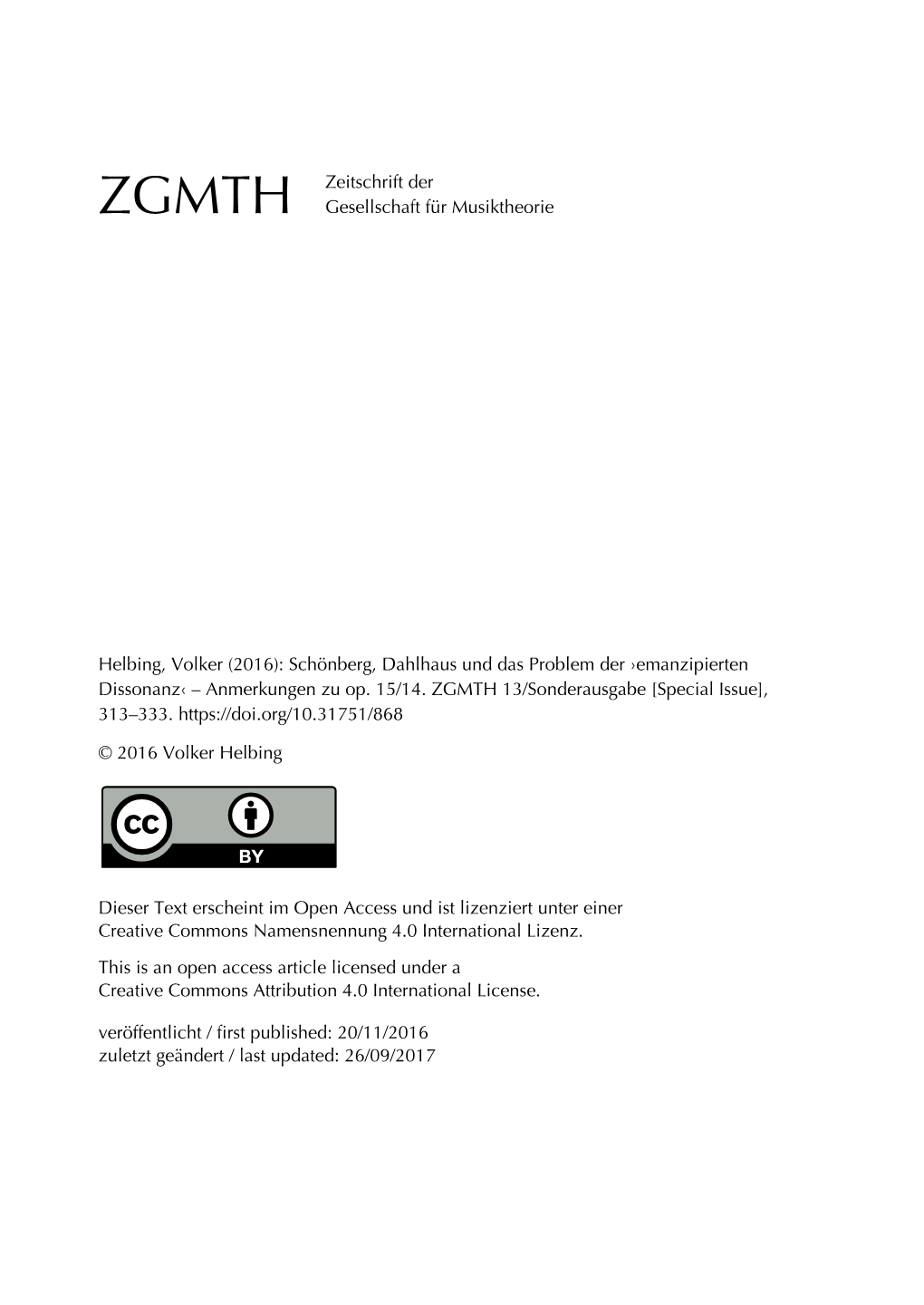 ZGMTH Zeitschrift der Gesellschaft für Musiktheorie

Helbing, Volker (2016): Schönberg, Dahlhaus und das Problem der ›emanzipierten Dissonanz‹ – Anmerkungen zu op. 15/14. ZGMTH 13/Sonderausgabe [Special Issue], 313–333. https://doi.org/10.31751/868

© 2016 Volker Helbing

CC BY

Dieser Text erscheint im Open Access und ist lizenziert unter einer Creative Commons Namensnennung 4.0 International Lizenz.

This is an open access article licensed under a Creative Commons Attribution 4.0 International License.

veröffentlicht / first published: 20/11/2016
zuletzt geändert / last updated: 26/09/2017